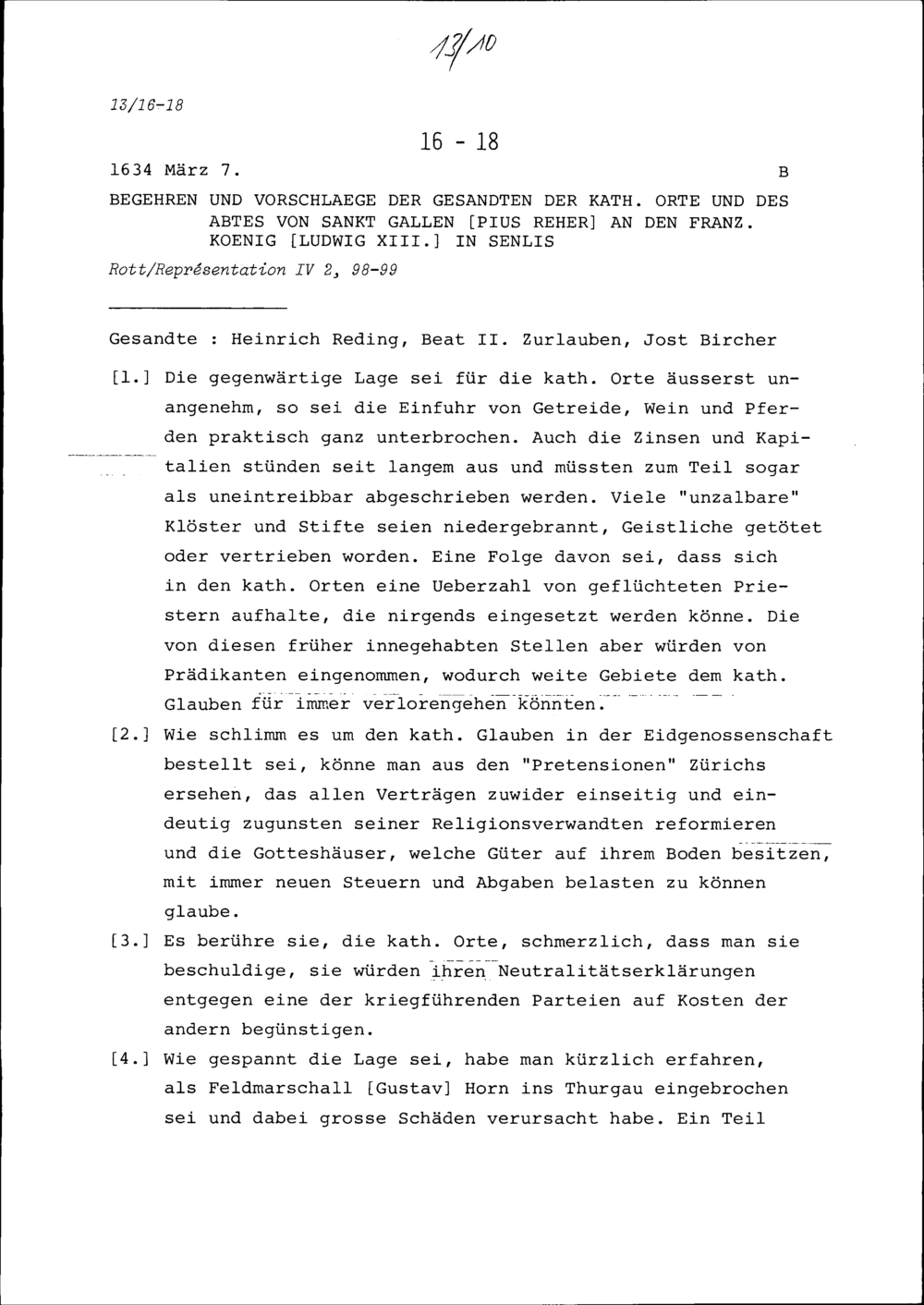 13/10

13/16-18

16 - 18

1634 März 7. B

BEGEHREN UND VORSCHLAEGE DER GESANDTEN DER KATH. ORTE UND DES ABTES VON SANKT GALLEN [PIUS REHER] AN DEN FRANZ. KOENIG [LUDWIG XIII.] IN SENLIS

Rott/Représentation IV 2, 98-99

Gesandte : Heinrich Reding, Beat II. Zurlauben, Jost Bircher

[1.] Die gegenwärtige Lage sei für die kath. Orte äusserst unangenehm, so sei die Einfuhr von Getreide, Wein und Pferden praktisch ganz unterbrochen. Auch die Zinsen und Kapitalien stünden seit langem aus und müssten zum Teil sogar als uneintreibbar abgeschrieben werden. Viele "unzalbare" Klöster und Stifte seien niedergebrannt, Geistliche getötet oder vertrieben worden. Eine Folge davon sei, dass sich in den kath. Orten eine Ueberzahl von geflüchteten Priestern aufhalte, die nirgends eingesetzt werden könne. Die von diesen früher innegehabten Stellen aber würden von Prädikanten eingenommen, wodurch weite Gebiete dem kath. Glauben für immer verlorengehen könnten.

[2.] Wie schlimm es um den kath. Glauben in der Eidgenossenschaft bestellt sei, könne man aus den "Pretensionen" Zürichs ersehen, das allen Verträgen zuwider einseitig und eindeutig zugunsten seiner Religionsverwandten reformieren und die Gotteshäuser, welche Güter auf ihrem Boden besitzen, mit immer neuen Steuern und Abgaben belasten zu können glaube.

[3.] Es berühre sie, die kath. Orte, schmerzlich, dass man sie beschuldige, sie würden ihren Neutralitätserklärungen entgegen eine der kriegführenden Parteien auf Kosten der andern begünstigen.

[4.] Wie gespannt die Lage sei, habe man kürzlich erfahren, als Feldmarschall [Gustav] Horn ins Thurgau eingebrochen sei und dabei grosse Schäden verursacht habe. Ein Teil